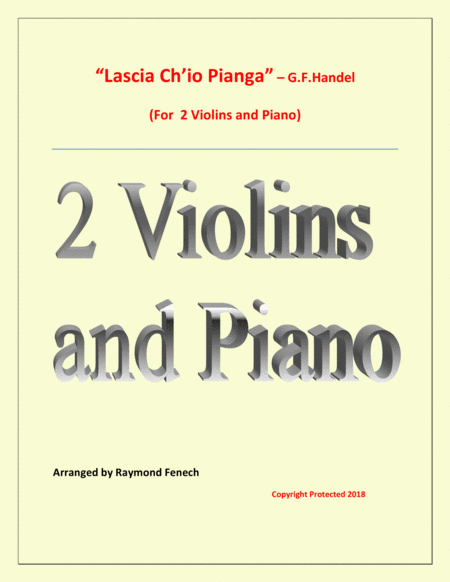 "Lascia Ch'io Pianga" – G.F.Handel

(For 2 Violins and Piano)

2 Violins and Piano

Arranged by Raymond Fenech

Copyright Protected 2018